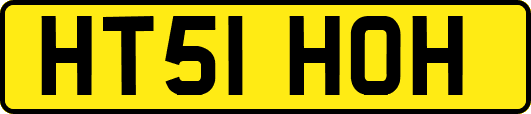 HT51 HOH